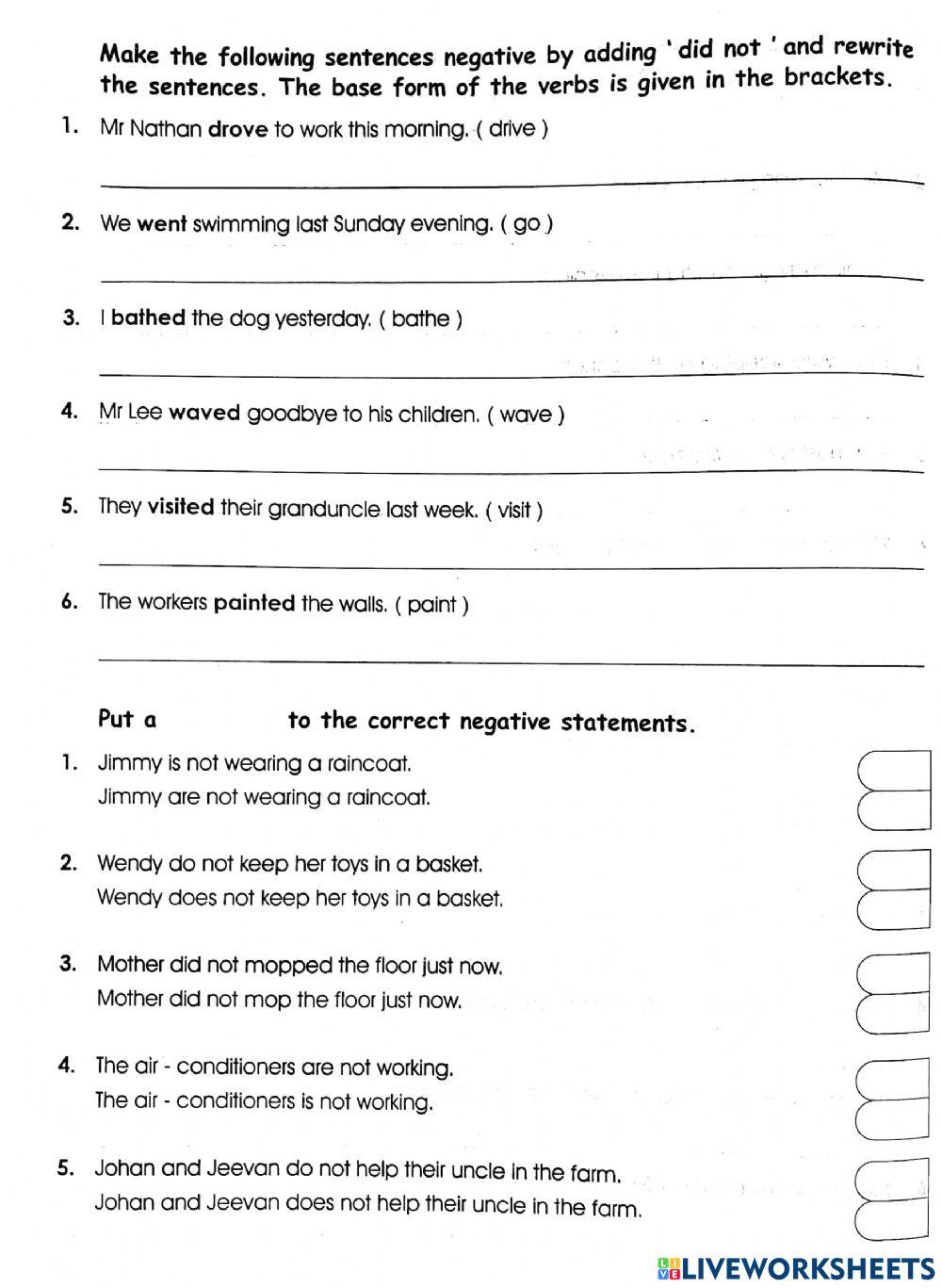 Make the following sentences negative by adding ' did not ' and rewrite the sentences. The base form of the verbs is given in the brackets.

1. Mr Nathan drove to work this morning. ( drive )

2. We went swimming last Sunday evening. ( go )

3. I bathed the dog yesterday. ( bathe )

4. Mr Lee waved goodbye to his children. ( wave )

5. They visited their granduncle last week. ( visit )

6. The workers painted the walls. ( paint )

Put a to the correct negative statements.

1. Jimmy is not wearing a raincoat.
Jimmy are not wearing a raincoat.

2. Wendy do not keep her toys in a basket.
Wendy does not keep her toys in a basket.

3. Mother did not mopped the floor just now.
Mother did not mop the floor just now.

4. The air - conditioners are not working.
The air - conditioners is not working.

5. Johan and Jeevan do not help their uncle in the farm.
Johan and Jeevan does not help their uncle in the farm.

LIVEWORKSHEETS